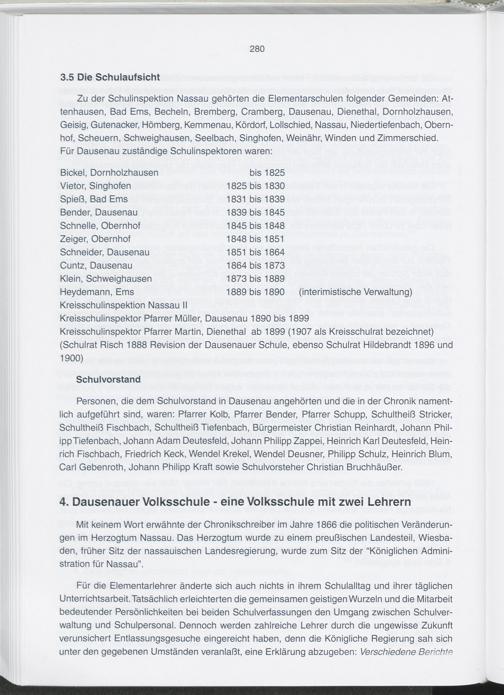 280

3.5 Die Schulaufsicht

Zu der Schulinspektion Nassau gehörten die Elementarschulen folgender Gemeinden: Attenhausen, Bad Ems, Becheln, Bremberg, Cramberg, Dausenau, Dienethal, Dornholzhausen, Geisig, Gutenacker, Hömberg, Kemmenau, Kördorf, Lollschied, Nassau, Niedertiefenbach, Obernhof, Scheuern, Schweighausen, Seelbach, Singhofen, Weinähr, Winden und Zimmerschied. Für Dausenau zuständige Schulinspektoren waren:

Bickel, Dornholzhausen bis 1825
Vietor, Singhofen 1825 bis 1830
Spieß, Bad Ems 1831 bis 1839
Bender, Dausenau 1839 bis 1845
Schnelle, Obernhof 1845 bis 1848
Zeiger, Obernhof 1848 bis 1851
Schneider, Dausenau 1851 bis 1864
Cuntz, Dausenau 1864 bis 1873
Klein, Schweighausen 1873 bis 1889
Heydemann, Ems 1889 bis 1890 (interimistische Verwaltung)
Kreisschulinspektion Nassau II
Kreisschulinspektor Pfarrer Müller, Dausenau 1890 bis 1899
Kreisschulinspektor Pfarrer Martin, Dienethal ab 1899 (1907 als Kreisschulrat bezeichnet)
(Schulrat Risch 1888 Revision der Dausenauer Schule, ebenso Schulrat Hildebrandt 1896 und 1900)

Schulvorstand

Personen, die dem Schulvorstand in Dausenau angehörten und die in der Chronik namentlich aufgeführt sind, waren: Pfarrer Kolb, Pfarrer Bender, Pfarrer Schupp, Schultheiß Stricker, Schultheiß Fischbach, Schultheiß Tiefenbach, Bürgermeister Christian Reinhardt, Johann Philipp Tiefenbach, Johann Adam Deutesfeld, Johann Philipp Zappei, Heinrich Karl Deutesfeld, Heinrich Fischbach, Friedrich Keck, Wendel Krekel, Wendel Deusner, Philipp Schulz, Heinrich Blum, Carl Gebenroth, Johann Philipp Kraft sowie Schulvorsteher Christian Bruchhäußer.

4. Dausenauer Volksschule - eine Volksschule mit zwei Lehrern

Mit keinem Wort erwähnte der Chronikschreiber im Jahre 1866 die politischen Veränderungen im Herzogtum Nassau. Das Herzogtum wurde zu einem preußischen Landesteil, Wiesbaden, früher Sitz der nassauischen Landesregierung, wurde zum Sitz der "Königlichen Administration für Nassau".

Für die Elementarlehrer änderte sich auch nichts in ihrem Schulalltag und ihrer täglichen Unterrichtsarbeit. Tatsächlich erleichterten die gemeinsamen geistigen Wurzeln und die Mitarbeit bedeutender Persönlichkeiten bei beiden Schulverfassungen den Umgang zwischen Schulverwaltung und Schulpersonal. Dennoch werden zahlreiche Lehrer durch die ungewisse Zukunft verunsichert Entlassungsgesuche eingereicht haben, denn die Königliche Regierung sah sich unter den gegebenen Umständen veranlaßt, eine Erklärung abzugeben: Verschiedene Berichte